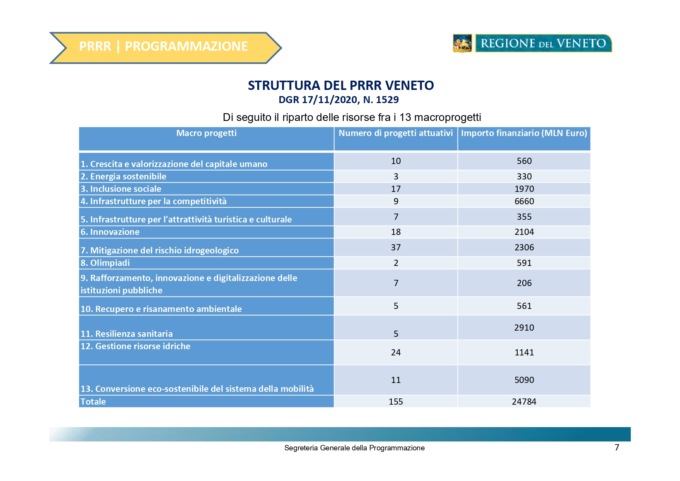 PRRR | PROGRAMMAZIONE

REGIONE DEL VENETO

STRUTTURA DEL PRRR VENETO
DGR 17/11/2020, N. 1529

Di seguito il riparto delle risorse fra i 13 macroprogetti

| Macro progetti | Numero di progetti attuativi | Importo finanziario (MLN Euro) |
|---|---|---|
| 1. Crescita e valorizzazione del capitale umano | 10 | 560 |
| 2. Energia sostenibile | 3 | 330 |
| 3. Inclusione sociale | 17 | 1970 |
| 4. Infrastrutture per la competitività | 9 | 6660 |
| 5. Infrastrutture per l'attrattività turistica e culturale | 7 | 355 |
| 6. Innovazione | 18 | 2104 |
| 7. Mitigazione del rischio idrogeologico | 37 | 2306 |
| 8. Olimpiadi | 2 | 591 |
| 9. Rafforzamento, innovazione e digitalizzazione delle istituzioni pubbliche | 7 | 206 |
| 10. Recupero e risanamento ambientale | 5 | 561 |
| 11. Resilienza sanitaria | 5 | 2910 |
| 12. Gestione risorse idriche | 24 | 1141 |
| 13. Conversione eco-sostenibile del sistema della mobilità | 11 | 5090 |
| Totale | 155 | 24784 |

Segreteria Generale della Programmazione

7